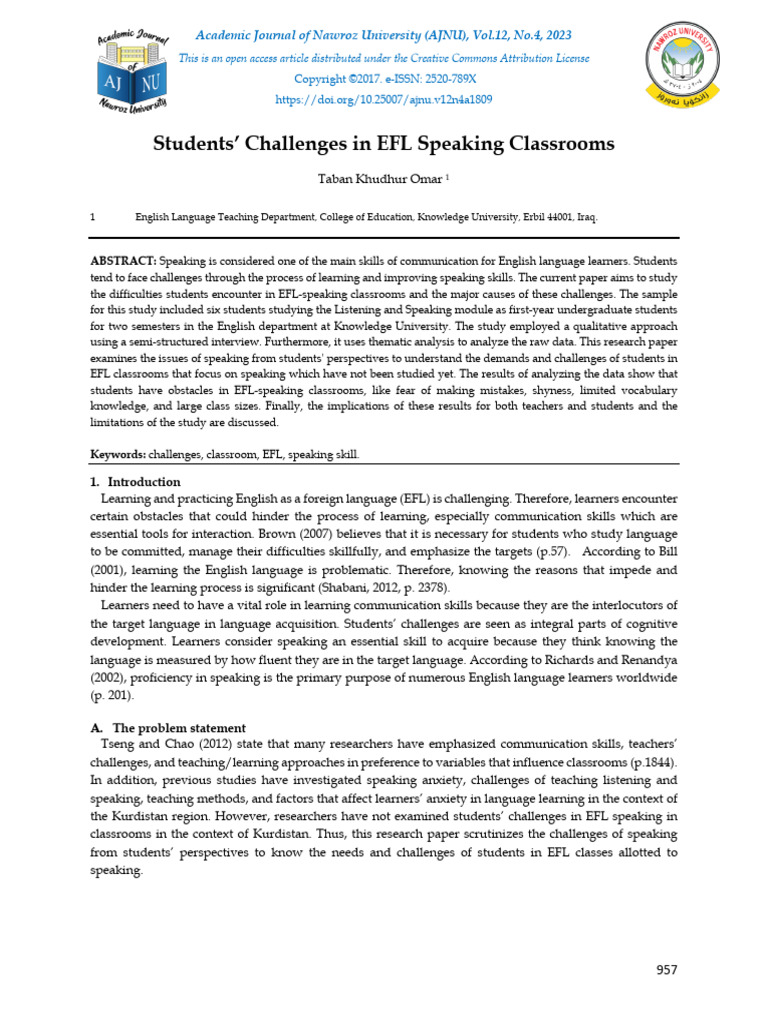 Academic Journal of Nawroz University (AJNU), Vol.12, No.4, 2023

This is an open access article distributed under the Creative Commons Attribution License

Copyright ©2017. e-ISSN: 2520-789X

https://doi.org/10.25007/ajnu.v12n4a1809

Students' Challenges in EFL Speaking Classrooms

Taban Khudhur Omar $^{1}$

1 English Language Teaching Department, College of Education, Knowledge University, Erbil 44001, Iraq.

ABSTRACT: Speaking is considered one of the main skills of communication for English language learners. Students tend to face challenges through the process of learning and improving speaking skills. The current paper aims to study the difficulties students encounter in EFL-speaking classrooms and the major causes of these challenges. The sample for this study included six students studying the Listening and Speaking module as first-year undergraduate students for two semesters in the English department at Knowledge University. The study employed a qualitative approach using a semi-structured interview. Furthermore, it uses thematic analysis to analyze the raw data. This research paper examines the issues of speaking from students' perspectives to understand the demands and challenges of students in EFL classrooms that focus on speaking which have not been studied yet. The results of analyzing the data show that students have obstacles in EFL-speaking classrooms, like fear of making mistakes, shyness, limited vocabulary knowledge, and large class sizes. Finally, the implications of these results for both teachers and students and the limitations of the study are discussed.

Keywords: challenges, classroom, EFL, speaking skill.

1. Introduction

Learning and practicing English as a foreign language (EFL) is challenging. Therefore, learners encounter certain obstacles that could hinder the process of learning, especially communication skills which are essential tools for interaction. Brown (2007) believes that it is necessary for students who study language to be committed, manage their difficulties skillfully, and emphasize the targets (p.57). According to Bill (2001), learning the English language is problematic. Therefore, knowing the reasons that impede and hinder the learning process is significant (Shabani, 2012, p. 2378).

Learners need to have a vital role in learning communication skills because they are the interlocutors of the target language in language acquisition. Students' challenges are seen as integral parts of cognitive development. Learners consider speaking an essential skill to acquire because they think knowing the language is measured by how fluent they are in the target language. According to Richards and Renandya (2002), proficiency in speaking is the primary purpose of numerous English language learners worldwide (p. 201).

A. The problem statement

Tseng and Chao (2012) state that many researchers have emphasized communication skills, teachers' challenges, and teaching/learning approaches in preference to variables that influence classrooms (p.1844). In addition, previous studies have investigated speaking anxiety, challenges of teaching listening and speaking, teaching methods, and factors that affect learners' anxiety in language learning in the context of the Kurdistan region. However, researchers have not examined students' challenges in EFL speaking in classrooms in the context of Kurdistan. Thus, this research paper scrutinizes the challenges of speaking from students' perspectives to know the needs and challenges of students in EFL classes allotted to speaking.

957